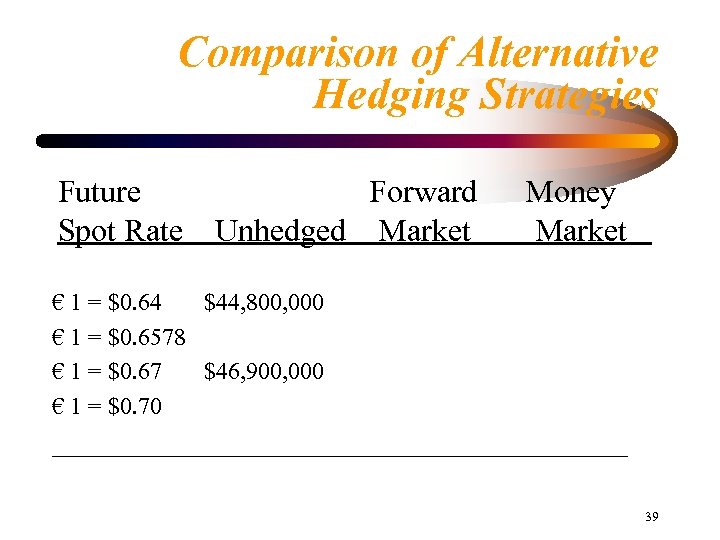 Comparison of Alternative Hedging Strategies

| Future Spot Rate | Unhedged | Forward Market | Money Market |
|---|---|---|---|
| € 1 = \$0.64 | \$44,800,000 | | |
| € 1 = \$0.6578 | | | |
| € 1 = \$0.67 | \$46,900,000 | | |
| € 1 = \$0.70 | | | |

39